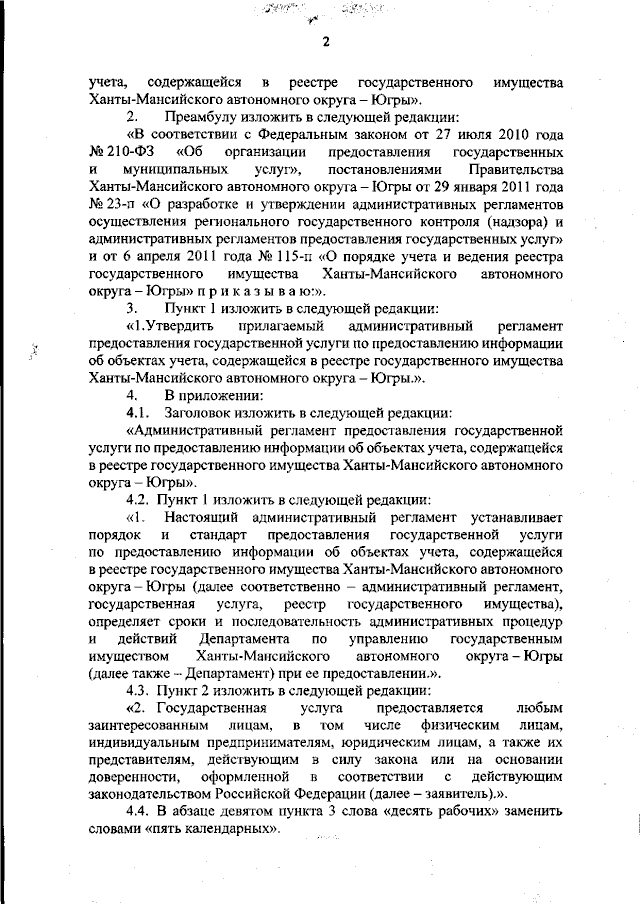 2

учета, содержащейся в реестре государственного имущества Ханты-Мансийского автономного округа – Югры».

2. Преамбулу изложить в следующей редакции:

«В соответствии с Федеральным законом от 27 июля 2010 года № 210-ФЗ «Об организации предоставления государственных и муниципальных услуг», постановлениями Правительства Ханты-Мансийского автономного округа – Югры от 29 января 2011 года № 23-п «О разработке и утверждении административных регламентов осуществления регионального государственного контроля (надзора) и административных регламентов предоставления государственных услуг» и от 6 апреля 2011 года № 115-п «О порядке учета и ведения реестра государственного имущества Ханты-Мансийского автономного округа – Югры» п р и к а з ы в а ю:».

3. Пункт 1 изложить в следующей редакции:

«1.Утвердить прилагаемый административный регламент предоставления государственной услуги по предоставлению информации об объектах учета, содержащейся в реестре государственного имущества Ханты-Мансийского автономного округа – Югры.».

4. В приложении:

4.1. Заголовок изложить в следующей редакции:

«Административный регламент предоставления государственной услуги по предоставлению информации об объектах учета, содержащейся в реестре государственного имущества Ханты-Мансийского автономного округа – Югры».

4.2. Пункт 1 изложить в следующей редакции:

«1. Настоящий административный регламент устанавливает порядок и стандарт предоставления государственной услуги по предоставлению информации об объектах учета, содержащейся в реестре государственного имущества Ханты-Мансийского автономного округа – Югры (далее соответственно – административный регламент, государственная услуга, реестр государственного имущества), определяет сроки и последовательность административных процедур и действий Департамента по управлению государственным имуществом Ханты-Мансийского автономного округа – Югры (далее также – Департамент) при ее предоставлении.».

4.3. Пункт 2 изложить в следующей редакции:

«2. Государственная услуга предоставляется любым заинтересованным лицам, в том числе физическим лицам, индивидуальным предпринимателям, юридическим лицам, а также их представителям, действующим в силу закона или на основании доверенности, оформленной в соответствии с действующим законодательством Российской Федерации (далее – заявитель).».

4.4. В абзаце девятом пункта 3 слова «десять рабочих» заменить словами «пять календарных».